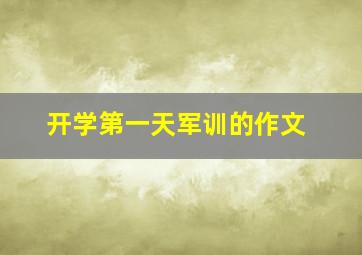 开学第一天军训的作文